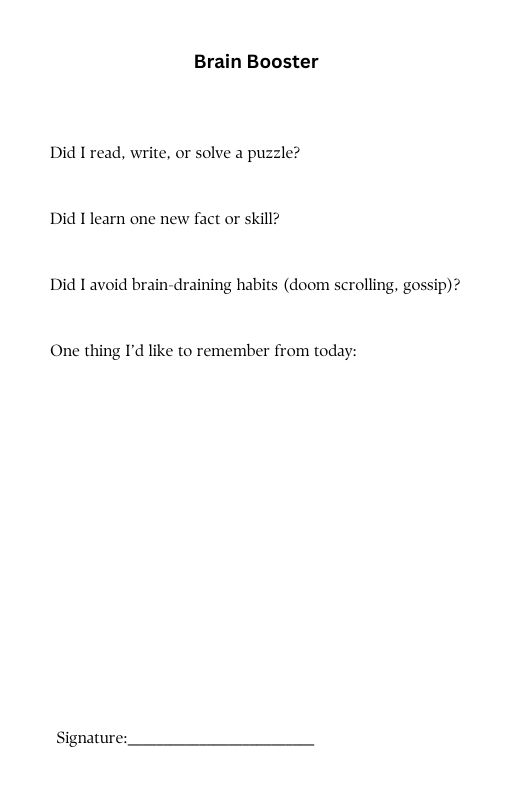 Brain Booster

Did I read, write, or solve a puzzle?

Did I learn one new fact or skill?

Did I avoid brain-draining habits (doom scrolling, gossip)?

One thing I'd like to remember from today:

Signature:______________________